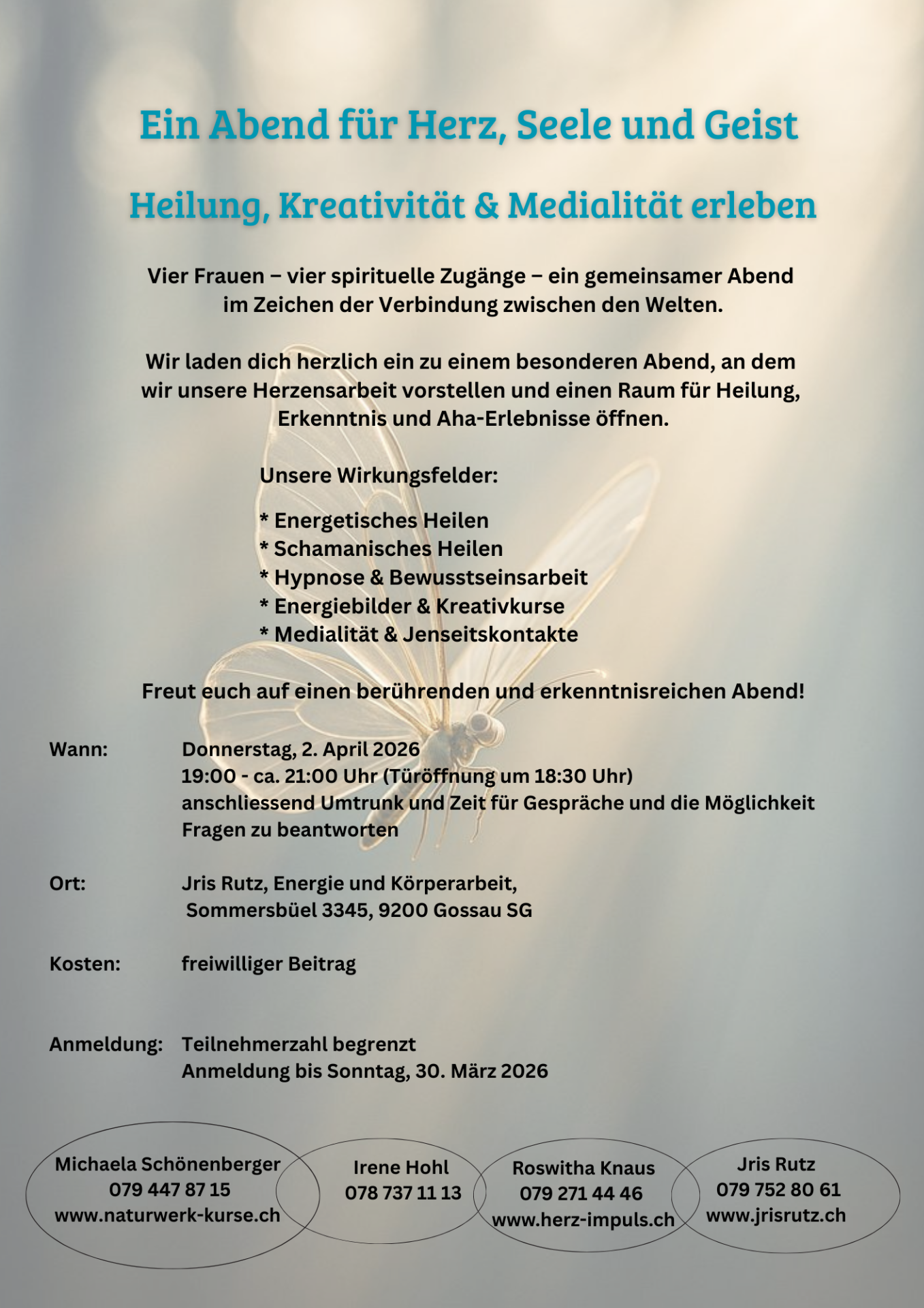 Ein Abend für Herz, Seele und Geist

Heilung, Kreativität & Medialität erleben

Vier Frauen – vier spirituelle Zugänge – ein gemeinsamer Abend im Zeichen der Verbindung zwischen den Welten.

Wir laden dich herzlich ein zu einem besonderen Abend, an dem wir unsere Herzensarbeit vorstellen und einen Raum für Heilung, Erkenntnis und Aha-Erlebnisse öffnen.

Unsere Wirkungsfelder:

* Energetisches Heilen
* Schamanisches Heilen
* Hypnose & Bewusstseinsarbeit
* Energiebilder & Kreativkurse
* Medialität & Jenseitskontakte

Freut euch auf einen berührenden und erkenntnisreichen Abend!

Wann: Donnerstag, 2. April 2026
19:00 - ca. 21:00 Uhr (Türöffnung um 18:30 Uhr)
anschliessend Umtrunk und Zeit für Gespräche und die Möglichkeit Fragen zu beantworten

Ort: Jris Rutz, Energie und Körperarbeit,
Sommersbüel 3345, 9200 Gossau SG

Kosten: freiwilliger Beitrag

Anmeldung: Teilnehmerzahl begrenzt
Anmeldung bis Sonntag, 30. März 2026

Michaela Schönenberger
079 447 87 15
www.naturwerk-kurse.ch

Irene Hohl
078 737 11 13

Roswitha Knaus
079 271 44 46
www.herz-impuls.ch

Jris Rutz
079 752 80 61
www.jrisrutz.ch